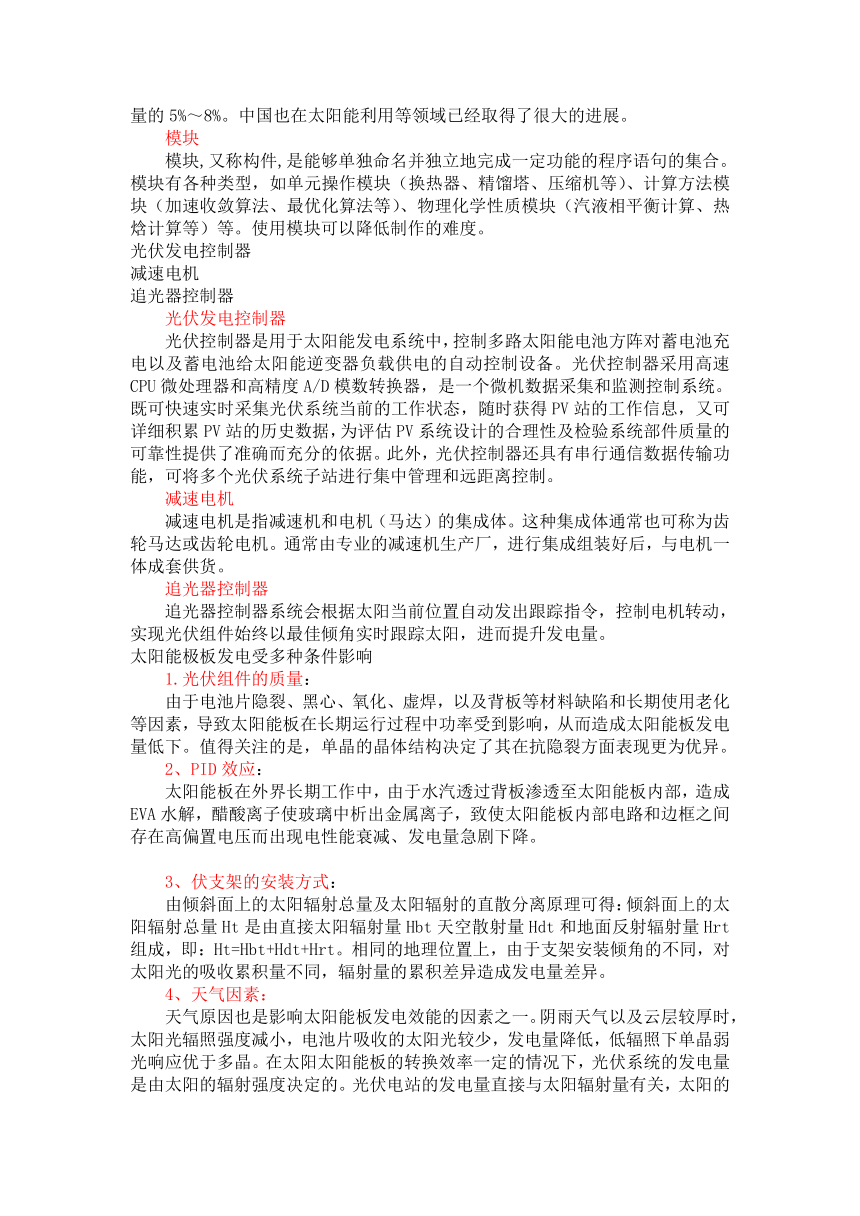 量的 5%～8%。中国也在太阳能利用等领域已经取得了很大的进展。

模块

模块,又称构件,是能够单独命名并独立地完成一定功能的程序语句的集合。模块有各种类型，如单元操作模块（换热器、精馏塔、压缩机等）、计算方法模块（加速收敛算法、最优化算法等）、物理化学性质模块（汽液相平衡计算、热焓计算等）等。使用模块可以降低制作的难度。

光伏发电控制器

减速电机

追光器控制器

光伏发电控制器

光伏控制器是用于太阳能发电系统中,控制多路太阳能电池方阵对蓄电池充电以及蓄电池给太阳能逆变器负载供电的自动控制设备。光伏控制器采用高速 CPU 微处理器和高精度 A/D 模数转换器，是一个微机数据采集和监测控制系统。既可快速实时采集光伏系统当前的工作状态，随时获得 PV 站的工作信息，又可详细积累 PV 站的历史数据,为评估 PV 系统设计的合理性及检验系统部件质量的可靠性提供了准确而充分的依据。此外，光伏控制器还具有串行通信数据传输功能，可将多个光伏系统子站进行集中管理和远距离控制。

减速电机

减速电机是指减速机和电机（马达）的集成体。这种集成体通常也可称为齿轮马达或齿轮电机。通常由专业的减速机生产厂，进行集成组装好后，与电机一体成套供货。

追光器控制器

追光器控制器系统会根据太阳当前位置自动发出跟踪指令，控制电机转动，实现光伏组件始终以最佳倾角实时跟踪太阳，进而提升发电量。

太阳能极板发电受多种条件影响

1.光伏组件的质量：

由于电池片隐裂、黑心、氧化、虚焊，以及背板等材料缺陷和长期使用老化等因素，导致太阳能板在长期运行过程中功率受到影响，从而造成太阳能板发电量低下。值得关注的是，单晶的晶体结构决定了其在抗隐裂方面表现更为优异。

2、PID 效应：

太阳能板在外界长期工作中，由于水汽透过背板渗透至太阳能板内部，造成 EVA 水解，醋酸离子使玻璃中析出金属离子，致使太阳能板内部电路和边框之间存在高偏置电压而出现电性能衰减、发电量急剧下降。

3、伏支架的安装方式：

由倾斜面上的太阳辐射总量及太阳辐射的直散分离原理可得:倾斜面上的太阳辐射总量 Ht 是由直接太阳辐射量 Hbt 天空散射量 Hdt 和地面反射辐射量 Hrt 组成，即：Ht=Hbt+Hdt+Hrt。相同的地理位置上，由于支架安装倾角的不同，对太阳光的吸收累积量不同，辐射量的累积差异造成发电量差异。

4、天气因素：

天气原因也是影响太阳能板发电效能的因素之一。阴雨天气以及云层较厚时,太阳光辐照强度减小，电池片吸收的太阳光较少，发电量降低，低辐照下单晶弱光响应优于多晶。在太阳太阳能板的转换效率一定的情况下，光伏系统的发电量是由太阳的辐射强度决定的。光伏电站的发电量直接与太阳辐射量有关，太阳的